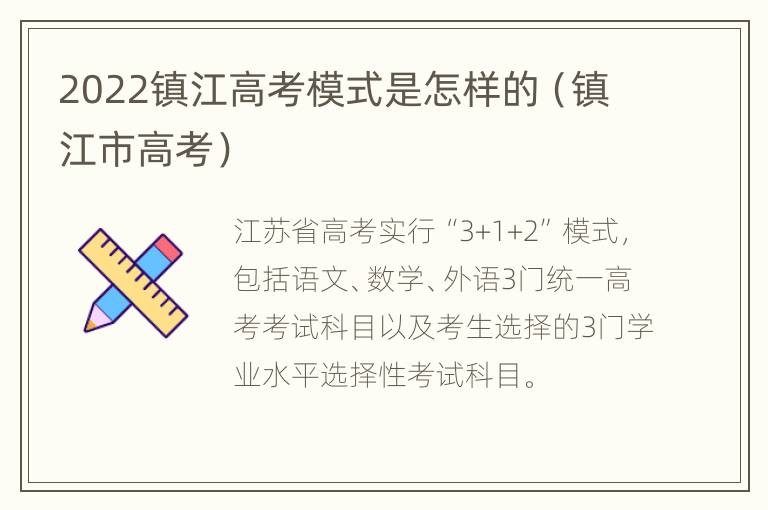 2022镇江高考模式是怎样的（镇江市高考）

江苏省高考实行“3+1+2”模式，包括语文、数学、外语3门统一高考考试科目以及考生选择的3门学业水平选择性考试科目。